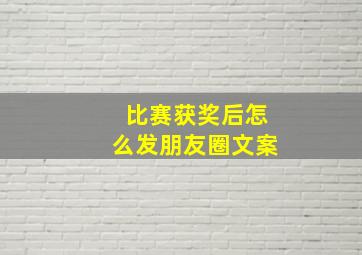 比赛获奖后怎么发朋友圈文案